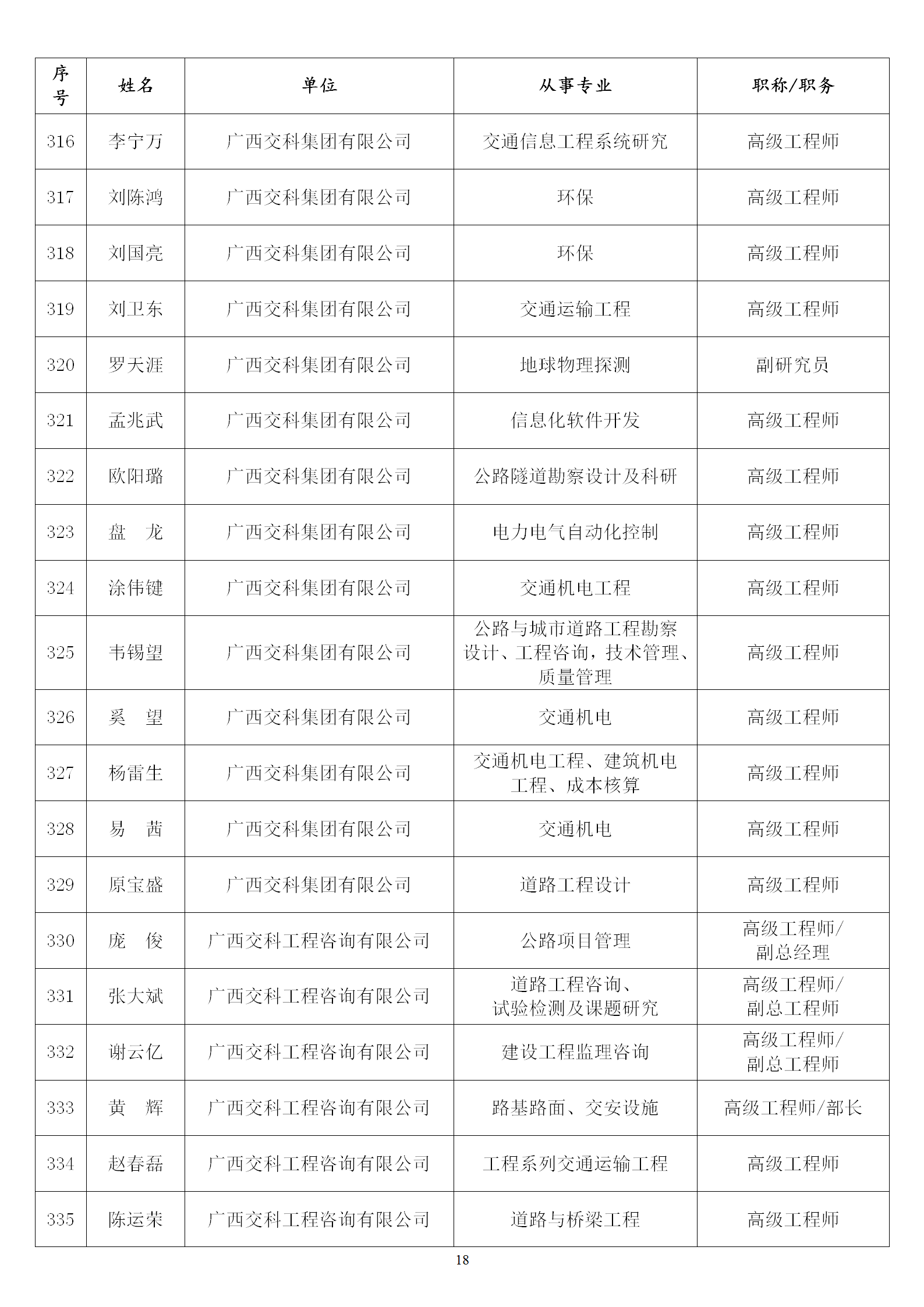 | 序号 | 姓名 | 单位 | 从事专业 | 职称/职务 |
|---|---|---|---|---|
| 316 | 李宁万 | 广西交科集团有限公司 | 交通信息工程系统研究 | 高级工程师 |
| 317 | 刘陈鸿 | 广西交科集团有限公司 | 环保 | 高级工程师 |
| 318 | 刘国亮 | 广西交科集团有限公司 | 环保 | 高级工程师 |
| 319 | 刘卫东 | 广西交科集团有限公司 | 交通运输工程 | 高级工程师 |
| 320 | 罗天涯 | 广西交科集团有限公司 | 地球物理探测 | 副研究员 |
| 321 | 孟兆武 | 广西交科集团有限公司 | 信息化软件开发 | 高级工程师 |
| 322 | 欧阳璐 | 广西交科集团有限公司 | 公路隧道勘察设计及科研 | 高级工程师 |
| 323 | 盘　龙 | 广西交科集团有限公司 | 电力电气自动化控制 | 高级工程师 |
| 324 | 涂伟键 | 广西交科集团有限公司 | 交通机电工程 | 高级工程师 |
| 325 | 韦锡望 | 广西交科集团有限公司 | 公路与城市道路工程勘察设计、工程咨询，技术管理、质量管理 | 高级工程师 |
| 326 | 奚　望 | 广西交科集团有限公司 | 交通机电 | 高级工程师 |
| 327 | 杨雷生 | 广西交科集团有限公司 | 交通机电工程、建筑机电工程、成本核算 | 高级工程师 |
| 328 | 易　茜 | 广西交科集团有限公司 | 交通机电 | 高级工程师 |
| 329 | 原宝盛 | 广西交科集团有限公司 | 道路工程设计 | 高级工程师 |
| 330 | 庞　俊 | 广西交科工程咨询有限公司 | 公路项目管理 | 高级工程师/副总经理 |
| 331 | 张大斌 | 广西交科工程咨询有限公司 | 道路工程咨询、试验检测及课题研究 | 高级工程师/副总工程师 |
| 332 | 谢云亿 | 广西交科工程咨询有限公司 | 建设工程监理咨询 | 高级工程师/副总工程师 |
| 333 | 黄　辉 | 广西交科工程咨询有限公司 | 路基路面、交安设施 | 高级工程师/部长 |
| 334 | 赵春磊 | 广西交科工程咨询有限公司 | 工程系列交通运输工程 | 高级工程师 |
| 335 | 陈运荣 | 广西交科工程咨询有限公司 | 道路与桥梁工程 | 高级工程师 |

18